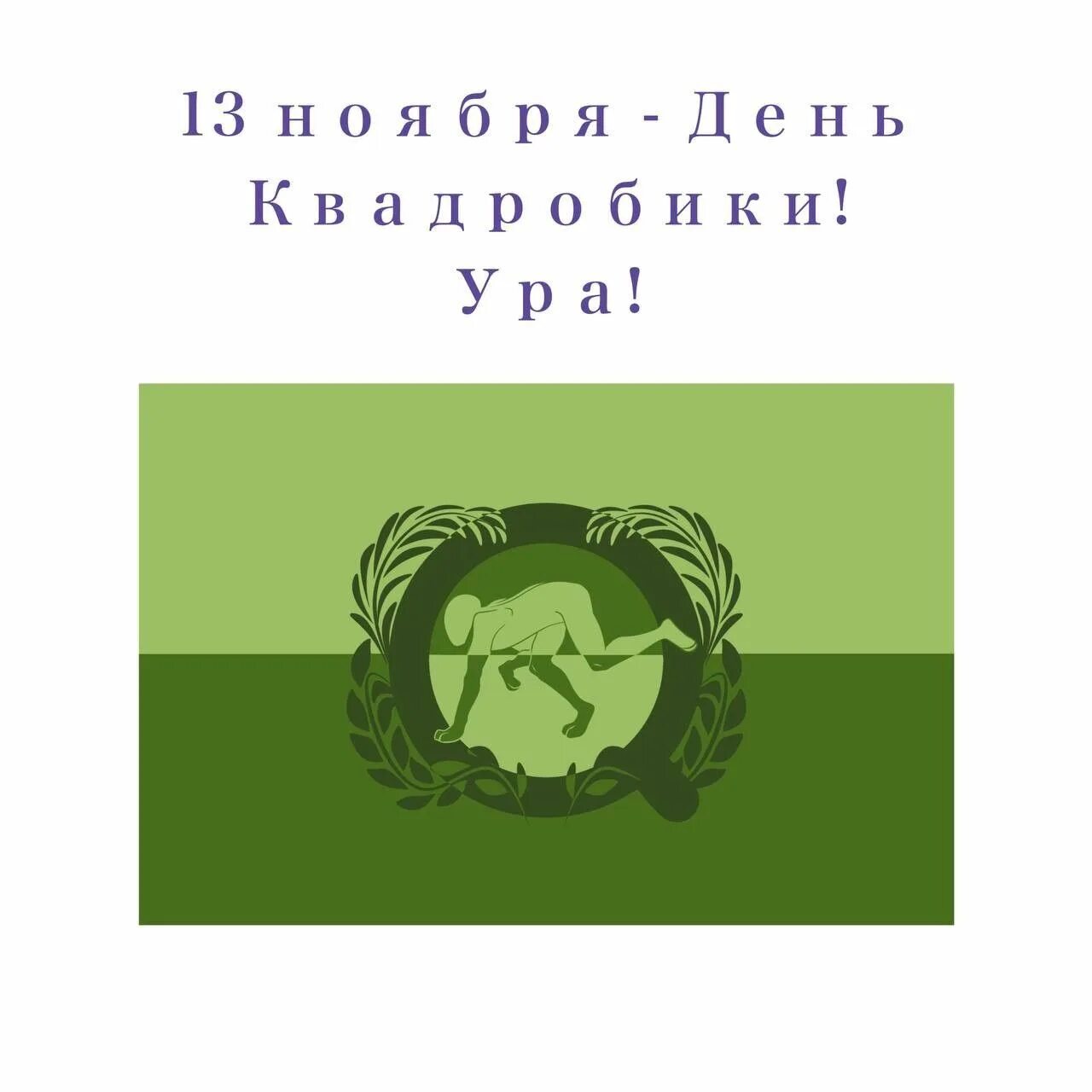 13 ноября - День Квадробики! Ура!